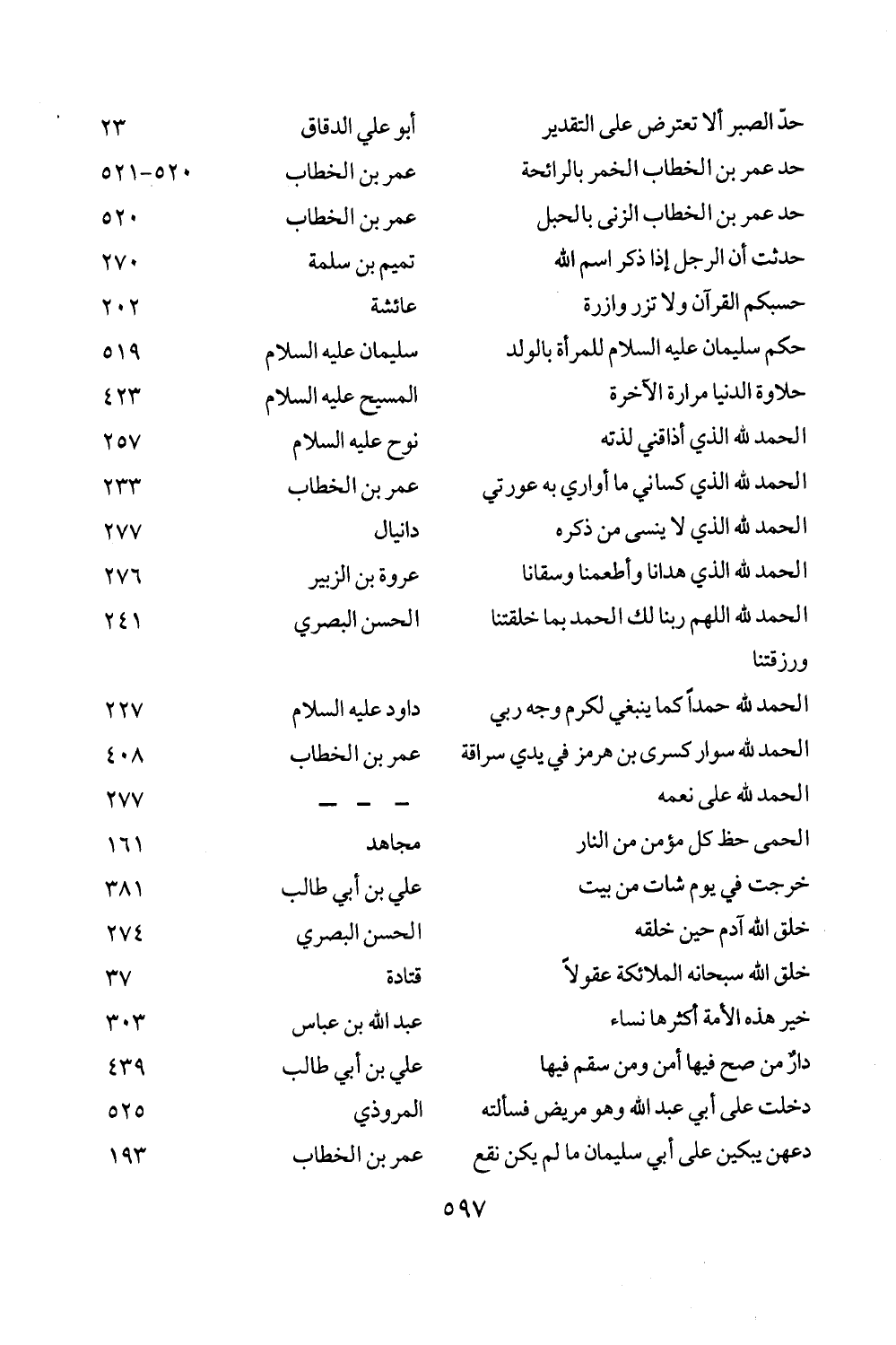 | | | |
|---|---|---|
| حدّ الصبر ألا تعترض على التقدير | أبو علي الدقاق | ٢٣ |
| حد عمر بن الخطاب الخمر بالرائحة | عمر بن الخطاب | ٥٢٠-٥٢١ |
| حد عمر بن الخطاب الزنى بالحبل | عمر بن الخطاب | ٥٢٠ |
| حدثت أن الرجل إذا ذكر اسم الله | تميم بن سلمة | ٢٧٠ |
| حسبكم القرآن ولا تزر وازرة | عائشة | ٢٠٢ |
| حكم سليمان عليه السلام للمرأة بالولد | سليمان عليه السلام | ٥١٩ |
| حلاوة الدنيا مرارة الآخرة | المسيح عليه السلام | ٤٢٣ |
| الحمد لله الذي أذاقني لذته | نوح عليه السلام | ٢٥٧ |
| الحمد لله الذي كساني ما أواري به عورتي | عمر بن الخطاب | ٢٣٣ |
| الحمد لله الذي لا ينسى من ذكره | دانيال | ٢٧٧ |
| الحمد لله الذي هدانا وأطعمنا وسقانا | عروة بن الزبير | ٢٧٦ |
| الحمد لله اللهم ربنا لك الحمد بما خلقتنا ورزقتنا | الحسن البصري | ٢٤١ |
| الحمد لله حمداً كما ينبغي لكرم وجه ربي | داود عليه السلام | ٢٢٧ |
| الحمد لله سوار كسرى بن هرمز في يدي سراقة | عمر بن الخطاب | ٤٠٨ |
| الحمد لله على نعمه | - - - | ٢٧٧ |
| الحمى حظ كل مؤمن من النار | مجاهد | ١٦١ |
| خرجت في يوم شات من بيت | علي بن أبي طالب | ٣٨١ |
| خلق الله آدم حين خلقه | الحسن البصري | ٢٧٤ |
| خلق الله سبحانه الملائكة عقولاً | قتادة | ٣٧ |
| خير هذه الأمة أكثرها نساء | عبد الله بن عباس | ٣٠٣ |
| دارٌ من صح فيها أمن ومن سقم فيها | علي بن أبي طالب | ٤٣٩ |
| دخلت على أبي عبد الله وهو مريض فسألته | المروذي | ٥٢٥ |
| دعهن يبكين على أبي سليمان ما لم يكن نقع | عمر بن الخطاب | ١٩٣ |

٥٩٧